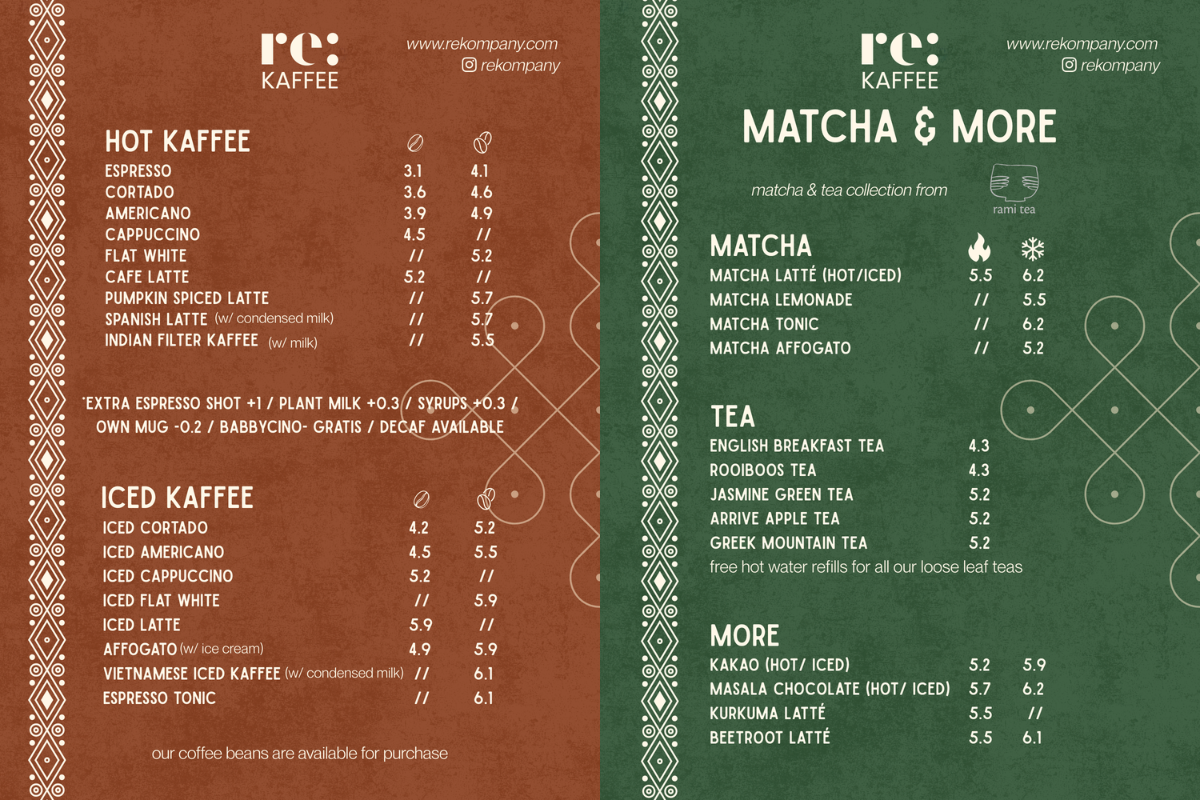 re:
KAFFEE

www.rekompany.com
rekompany

HOT KAFFEE

ESPRESSO 3.1 4.1
CORTADO 3.6 4.6
AMERICANO 3.9 4.9
CAPPUCCINO 4.5 //
FLAT WHITE // 5.2
CAFE LATTE 5.2 //
PUMPKIN SPICED LATTE // 5.7
SPANISH LATTE (w/ condensed milk) // 5.7
INDIAN FILTER KAFFEE (w/ milk) // 5.5

*EXTRA ESPRESSO SHOT +1 / PLANT MILK +0.3 / SYRUPS +0.3 / OWN MUG -0.2 / BABBYCINO- GRATIS / DECAF AVAILABLE

ICED KAFFEE

ICED CORTADO 4.2 5.2
ICED AMERICANO 4.5 5.5
ICED CAPPUCCINO 5.2 //
ICED FLAT WHITE // 5.9
ICED LATTE 5.9 //
AFFOGATO (w/ ice cream) 4.9 5.9
VIETNAMESE ICED KAFFEE (w/ condensed milk) // 6.1
ESPRESSO TONIC // 6.1

our coffee beans are available for purchase

re:
KAFFEE

www.rekompany.com
rekompany

MATCHA & MORE

matcha & tea collection from
rami tea

MATCHA

MATCHA LATTÉ (HOT/ICED) 5.5 6.2
MATCHA LEMONADE // 5.5
MATCHA TONIC // 6.2
MATCHA AFFOGATO // 5.2

TEA

ENGLISH BREAKFAST TEA 4.3
ROOIBOOS TEA 4.3
JASMINE GREEN TEA 5.2
ARRIVE APPLE TEA 5.2
GREEK MOUNTAIN TEA 5.2
free hot water refills for all our loose leaf teas

MORE

KAKAO (HOT/ ICED) 5.2 5.9
MASALA CHOCOLATE (HOT/ ICED) 5.7 6.2
KURKUMA LATTÉ 5.5 //
BEETROOT LATTÉ 5.5 6.1